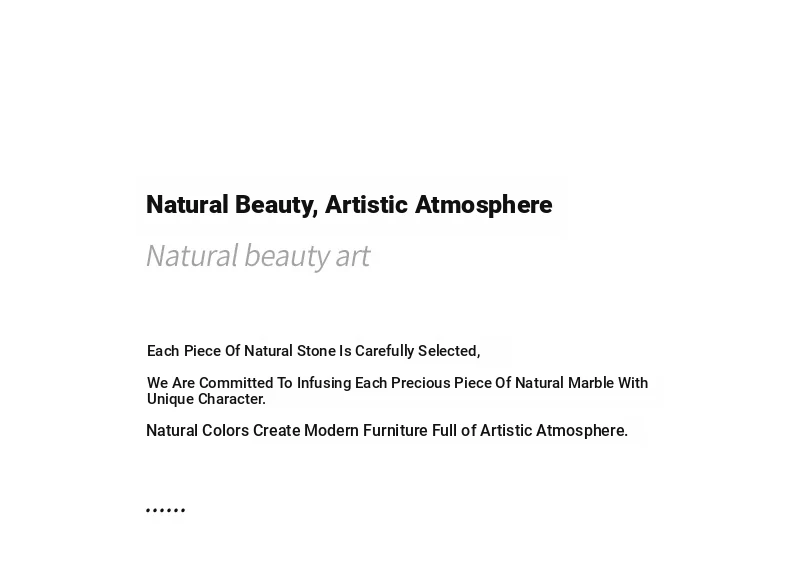 Natural Beauty, Artistic Atmosphere

Natural beauty art

Each Piece Of Natural Stone Is Carefully Selected,

We Are Committed To Infusing Each Precious Piece Of Natural Marble With Unique Character.

Natural Colors Create Modern Furniture Full of Artistic Atmosphere.

......